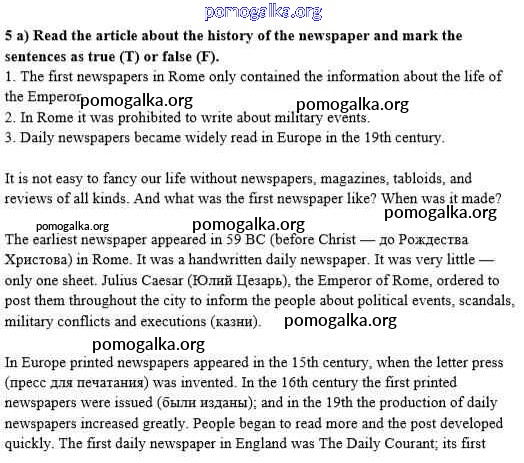 pomogalka.org

5 a) Read the article about the history of the newspaper and mark the sentences as true (T) or false (F).

1. The first newspapers in Rome only contained the information about the life of the Emperor pomogalka.org pomogalka.org

2. In Rome it was prohibited to write about military events.

3. Daily newspapers became widely read in Europe in the 19th century.

It is not easy to fancy our life without newspapers, magazines, tabloids, and reviews of all kinds. And what was the first newspaper like? When was it made? pomogalka.org

pomogalka.org pomogalka.org

The earliest newspaper appeared in 59 BC (before Christ — до Рождества Христова) in Rome. It was a handwritten daily newspaper. It was very little — only one sheet. Julius Caesar (Юлий Цезарь), the Emperor of Rome, ordered to post them throughout the city to inform the people about political events, scandals, military conflicts and executions (казни). pomogalka.org

pomogalka.org

In Europe printed newspapers appeared in the 15th century, when the letter press (пресс для печатания) was invented. In the 16th century the first printed newspapers were issued (были изданы); and in the 19th the production of daily newspapers increased greatly. People began to read more and the post developed quickly. The first daily newspaper in England was The Daily Courant; its first